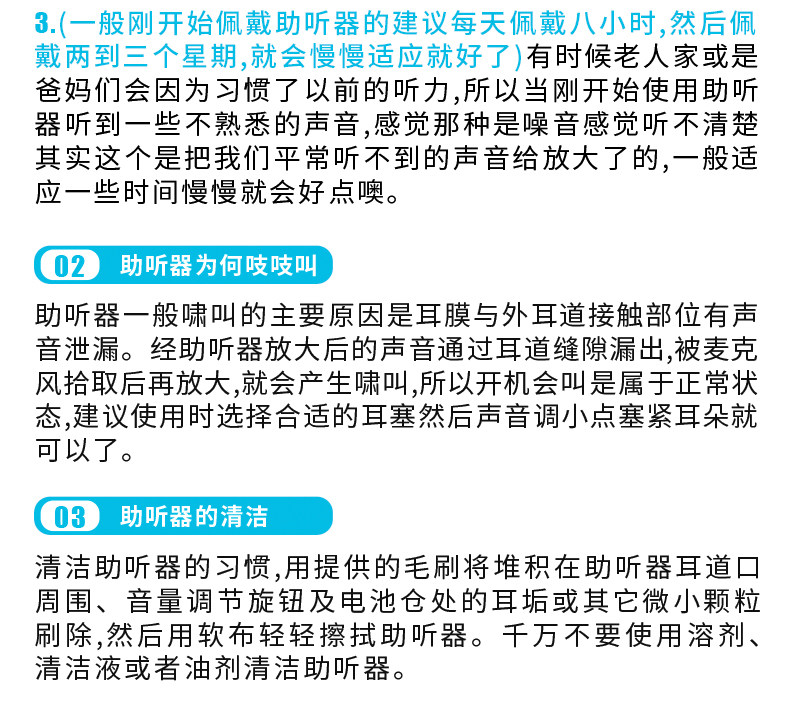 3.(一般刚开始佩戴助听器的建议每天佩戴八小时,然后佩戴两到三个星期,就会慢慢适应就好了)有时候老人家或是爸妈们会因为习惯了以前的听力,所以当刚开始使用助听器听到一些不熟悉的声音,感觉那种是噪音感觉听不清楚其实这个是把我们平常听不到的声音给放大了的,一般适应一些时间慢慢就会好点噢。

02 助听器为何吱吱叫

助听器一般啸叫的主要原因是耳膜与外耳道接触部位有声音泄漏。经助听器放大后的声音通过耳道缝隙漏出,被麦克风拾取后再放大,就会产生啸叫,所以开机会叫是属于正常状态,建议使用时选择合适的耳塞然后声音调小点塞紧耳朵就可以了。

03 助听器的清洁

清洁助听器的习惯,用提供的毛刷将堆积在助听器耳道口周围、音量调节旋钮及电池仓处的耳垢或其它微小颗粒刷除,然后用软布轻轻擦拭助听器。千万不要使用溶剂、清洁液或者油剂清洁助听器。